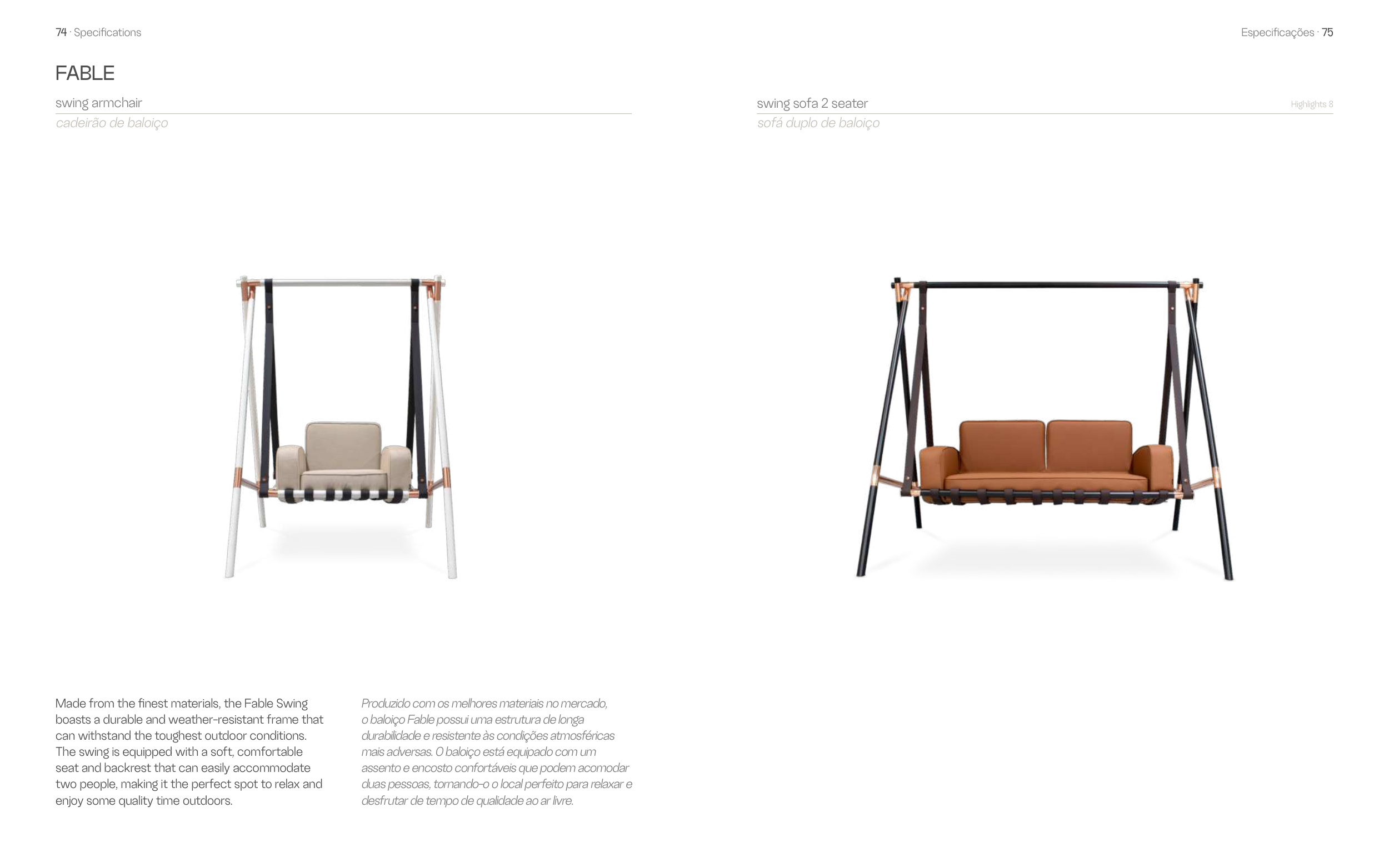 74 · Specifications

FABLE

swing armchair

cadeirão de baloiço

Made from the finest materials, the Fable Swing boasts a durable and weather-resistant frame that can withstand the toughest outdoor conditions. The swing is equipped with a soft, comfortable seat and backrest that can easily accommodate two people, making it the perfect spot to relax and enjoy some quality time outdoors.

Produzido com os melhores materiais no mercado, o baloiço Fable possui uma estrutura de longa durabilidade e resistente às condições atmosféricas mais adversas. O baloiço está equipado com um assento e encosto confortáveis que podem acomodar duas pessoas, tornando-o o local perfeito para relaxar e desfrutar de tempo de qualidade ao ar livre.

Especificações · 75

swing sofa 2 seater

Highlights 8

sofá duplo de baloiço